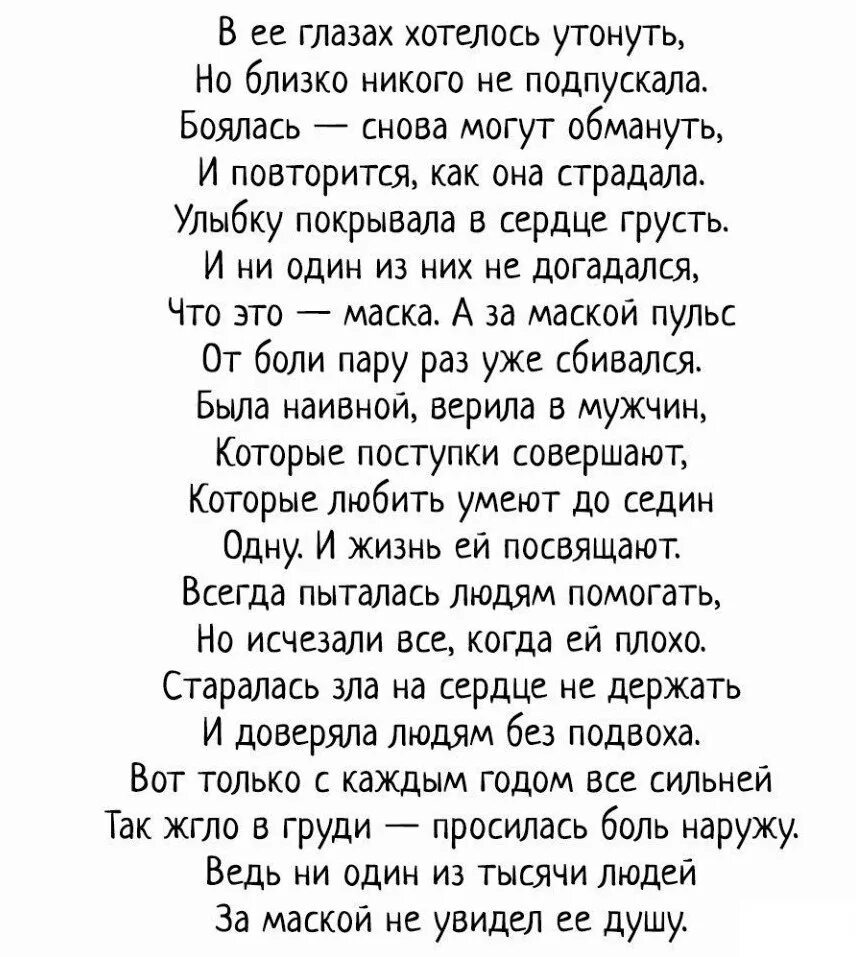 В ее глазах хотелось утонуть,
Но близко никого не подпускала.
Боялась — снова могут обмануть,
И повторится, как она страдала.
Улыбку покрывала в сердце грусть.
И ни один из них не догадался,
Что это — маска. А за маской пульс
От боли пару раз уже сбивался.
Была наивной, верила в мужчин,
Которые поступки совершают,
Которые любить умеют до седин
Одну. И жизнь ей посвящают.
Всегда пыталась людям помогать,
Но исчезали все, когда ей плохо.
Старалась зла на сердце не держать
И доверяла людям без подвоха.
Вот только с каждым годом все сильней
Так жгло в груди — просилась боль наружу.
Ведь ни один из тысячи людей
За маской не увидел ее душу.